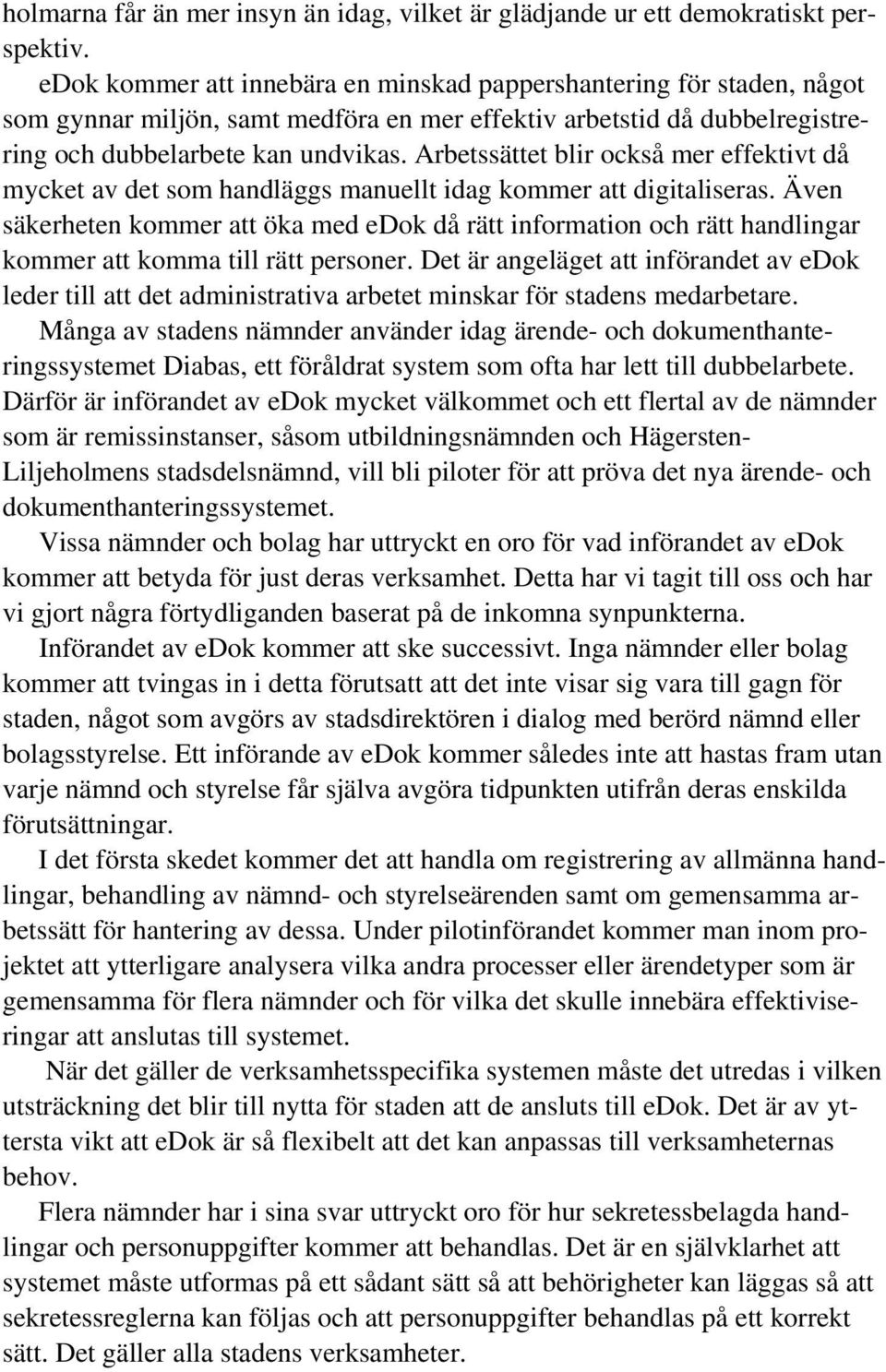 holmarna får än mer insyn än idag, vilket är glädjande ur ett demokratiskt perspektiv.

edok kommer att innebära en minskad pappershantering för staden, något som gynnar miljön, samt medföra en mer effektiv arbetstid då dubbelregistrering och dubbelarbete kan undvikas. Arbetssättet blir också mer effektivt då mycket av det som handläggs manuellt idag kommer att digitaliseras. Även säkerheten kommer att öka med edok då rätt information och rätt handlingar kommer att komma till rätt personer. Det är angeläget att införandet av edok leder till att det administrativa arbetet minskar för stadens medarbetare.

Många av stadens nämnder använder idag ärende- och dokumenthanteringssystemet Diabas, ett föråldrat system som ofta har lett till dubbelarbete. Därför är införandet av edok mycket välkommet och ett flertal av de nämnder som är remissinstanser, såsom utbildningsnämnden och Hägersten-Liljeholmens stadsdelsnämnd, vill bli piloter för att pröva det nya ärende- och dokumenthanteringssystemet.

Vissa nämnder och bolag har uttryckt en oro för vad införandet av edok kommer att betyda för just deras verksamhet. Detta har vi tagit till oss och har vi gjort några förtydliganden baserat på de inkomna synpunkterna.

Införandet av edok kommer att ske successivt. Inga nämnder eller bolag kommer att tvingas in i detta förutsatt att det inte visar sig vara till gagn för staden, något som avgörs av stadsdirektören i dialog med berörd nämnd eller bolagsstyrelse. Ett införande av edok kommer således inte att hastas fram utan varje nämnd och styrelse får själva avgöra tidpunkten utifrån deras enskilda förutsättningar.

I det första skedet kommer det att handla om registrering av allmänna handlingar, behandling av nämnd- och styrelseärenden samt om gemensamma arbetssätt för hantering av dessa. Under pilotinförandet kommer man inom projektet att ytterligare analysera vilka andra processer eller ärendetyper som är gemensamma för flera nämnder och för vilka det skulle innebära effektiviseringar att anslutas till systemet.

När det gäller de verksamhetsspecifika systemen måste det utredas i vilken utsträckning det blir till nytta för staden att de ansluts till edok. Det är av yttersta vikt att edok är så flexibelt att det kan anpassas till verksamheternas behov.

Flera nämnder har i sina svar uttryckt oro för hur sekretessbelagda handlingar och personuppgifter kommer att behandlas. Det är en självklarhet att systemet måste utformas på ett sådant sätt så att behörigheter kan läggas så att sekretessreglerna kan följas och att personuppgifter behandlas på ett korrekt sätt. Det gäller alla stadens verksamheter.